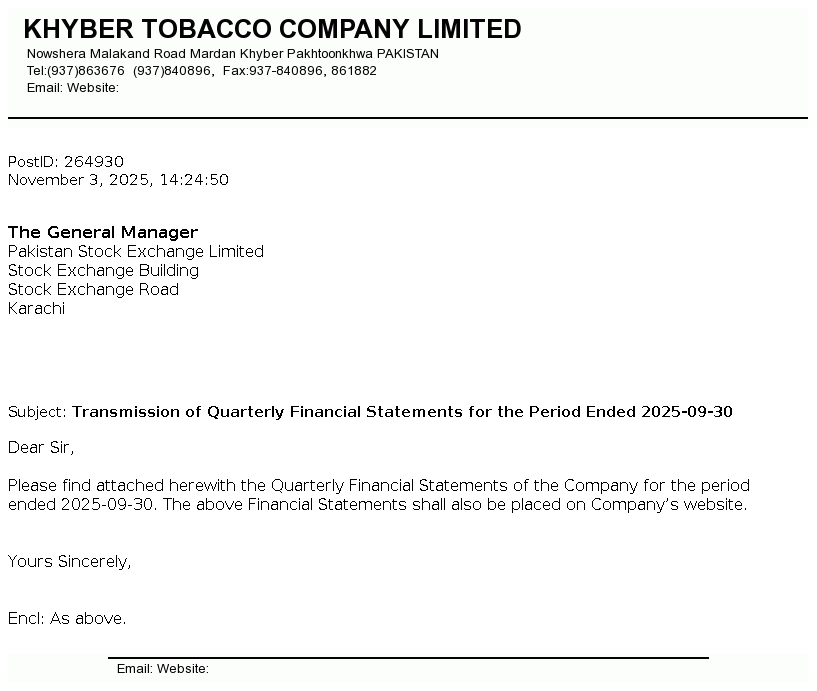 KHYBER TOBACCO COMPANY LIMITED
Nowshera Malakand Road Mardan Khyber Pakhtoonkhwa PAKISTAN
Tel:(937)863676 (937)840896, Fax:937-840896, 861882
Email: Website:

PostID: 264930
November 3, 2025, 14:24:50

The General Manager
Pakistan Stock Exchange Limited
Stock Exchange Building
Stock Exchange Road
Karachi

Subject: Transmission of Quarterly Financial Statements for the Period Ended 2025-09-30

Dear Sir,

Please find attached herewith the Quarterly Financial Statements of the Company for the period ended 2025-09-30. The above Financial Statements shall also be placed on Company's website.

Yours Sincerely,

Encl: As above.

Email: Website: